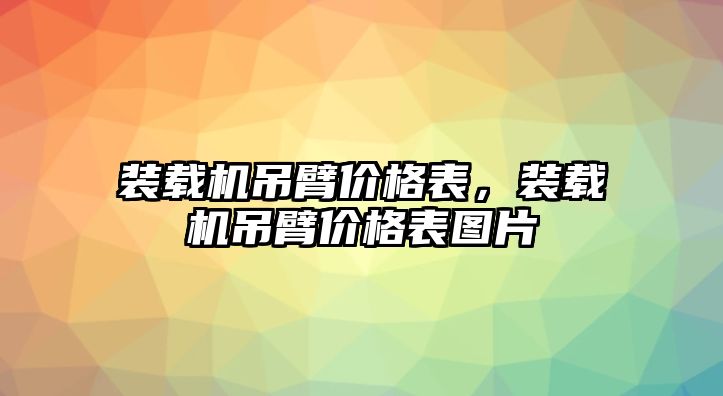 装载机吊臂价格表，装载机吊臂价格表图片